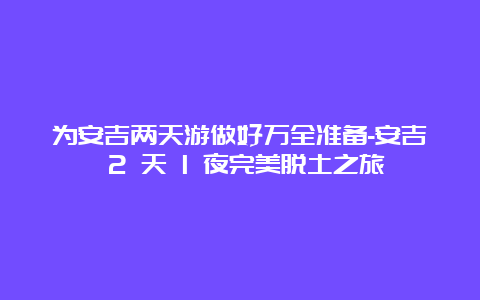 为安吉两天游做好万全准备-安吉 2 天 1 夜完美脱土之旅